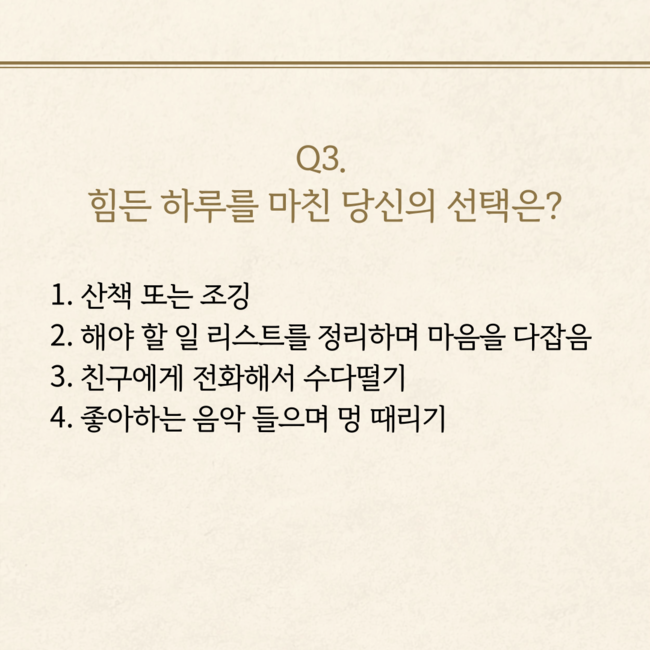 Q3.
힘든 하루를 마친 당신의 선택은?

1. 산책 또는 조깅
2. 해야 할 일 리스트를 정리하며 마음을 다잡음
3. 친구에게 전화해서 수다떨기
4. 좋아하는 음악 들으며 멍 때리기